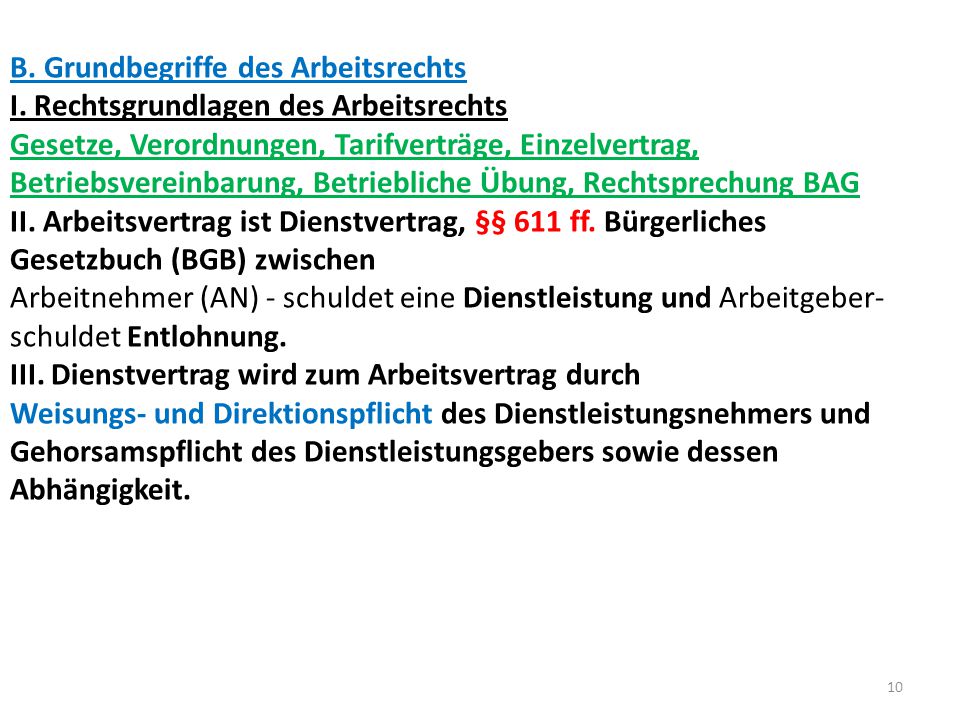 B. Grundbegriffe des Arbeitsrechts
I. Rechtsgrundlagen des Arbeitsrechts
Gesetze, Verordnungen, Tarifverträge, Einzelvertrag, Betriebsvereinbarung, Betriebliche Übung, Rechtsprechung BAG
II. Arbeitsvertrag ist Dienstvertrag, §§ 611 ff. Bürgerliches Gesetzbuch (BGB) zwischen
Arbeitnehmer (AN) - schuldet eine Dienstleistung und Arbeitgeber- schuldet Entlohnung.
III. Dienstvertrag wird zum Arbeitsvertrag durch
Weisungs- und Direktionspflicht des Dienstleistungsnehmers und Gehorsamspflicht des Dienstleistungsgebers sowie dessen Abhängigkeit.

10